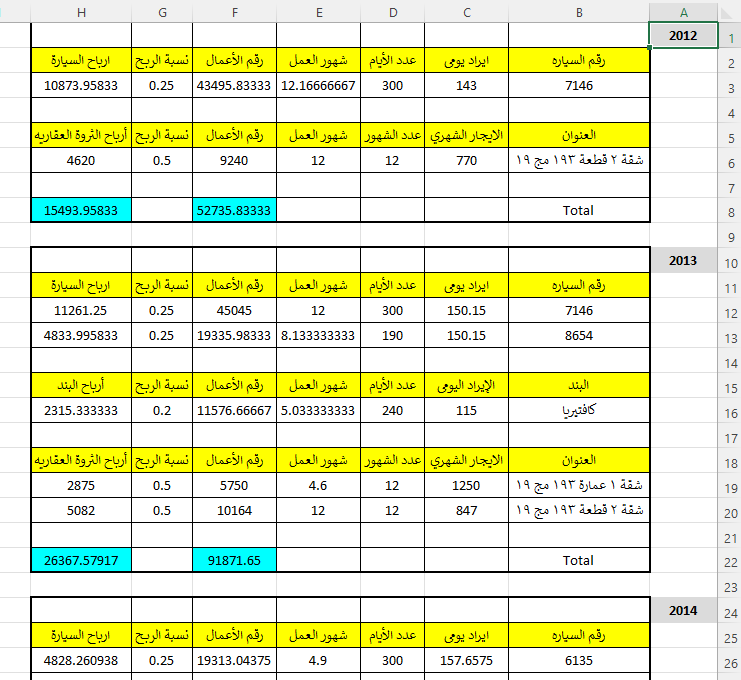 | | A | B | C | D | E | F | G | H |
|---|---|---|---|---|---|---|---|---|
| 1 | 2012 | | | | | | | |
| 2 | | رقم السياره | ايراد يومى | عدد الأيام | شهور العمل | رقم الأعمال | نسبة الربح | ارباح السيارة |
| 3 | | 7146 | 143 | 300 | 12.16666667 | 43495.83333 | 0.25 | 10873.95833 |
| 4 | | | | | | | | |
| 5 | | العنوان | الايجار الشهري | عدد الشهور | شهور العمل | رقم الأعمال | نسبة الربح | أرباح الثروة العقاريه |
| 6 | | شقة ٢ قطعة ١٩٣ مج ١٩ | 770 | 12 | 12 | 9240 | 0.5 | 4620 |
| 7 | | | | | | | | |
| 8 | | Total | | | | 52735.83333 | | 15493.95833 |
| 9 | | | | | | | | |
| 10 | 2013 | | | | | | | |
| 11 | | رقم السياره | ايراد يومى | عدد الأيام | شهور العمل | رقم الأعمال | نسبة الربح | ارباح السيارة |
| 12 | | 7146 | 150.15 | 300 | 12 | 45045 | 0.25 | 11261.25 |
| 13 | | 8654 | 150.15 | 190 | 8.133333333 | 19335.98333 | 0.25 | 4833.995833 |
| 14 | | | | | | | | |
| 15 | | البند | الإيراد اليومى | عدد الأيام | شهور العمل | رقم الأعمال | نسبة الربح | أرباح البند |
| 16 | | كافتيريا | 115 | 240 | 5.033333333 | 11576.66667 | 0.2 | 2315.333333 |
| 17 | | | | | | | | |
| 18 | | العنوان | الايجار الشهري | عدد الشهور | شهور العمل | رقم الأعمال | نسبة الربح | أرباح الثروة العقاريه |
| 19 | | شقة ١ عمارة ١٩٣ مج ١٩ | 1250 | 12 | 4.6 | 5750 | 0.5 | 2875 |
| 20 | | شقة ٢ قطعة ١٩٣ مج ١٩ | 847 | 12 | 12 | 10164 | 0.5 | 5082 |
| 21 | | | | | | | | |
| 22 | | Total | | | | 91871.65 | | 26367.57917 |
| 23 | | | | | | | | |
| 24 | 2014 | | | | | | | |
| 25 | | رقم السياره | ايراد يومى | عدد الأيام | شهور العمل | رقم الأعمال | نسبة الربح | ارباح السيارة |
| 26 | | 6135 | 157.6575 | 300 | 4.9 | 19313.04375 | 0.25 | 4828.260938 |